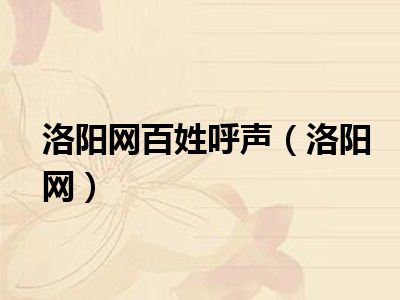 洛阳网百姓呼声（洛阳网）